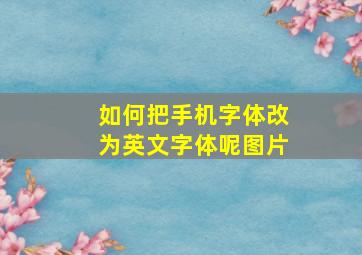 如何把手机字体改为英文字体呢图片